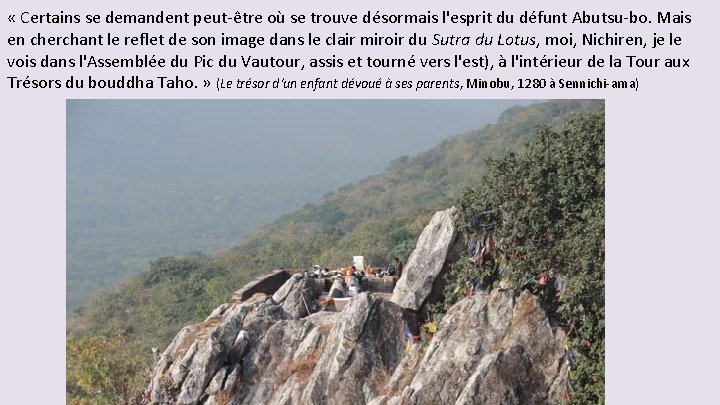 « Certains se demandent peut-être où se trouve désormais l'esprit du défunt Abutsu-bo. Mais en cherchant le reflet de son image dans le clair miroir du Sutra du Lotus, moi, Nichiren, je le vois dans l'Assemblée du Pic du Vautour, assis et tourné vers l'est), à l'intérieur de la Tour aux Trésors du bouddha Taho. » (Le trésor d'un enfant dévoué à ses parents, Minobu, 1280 à Sennichi-ama)